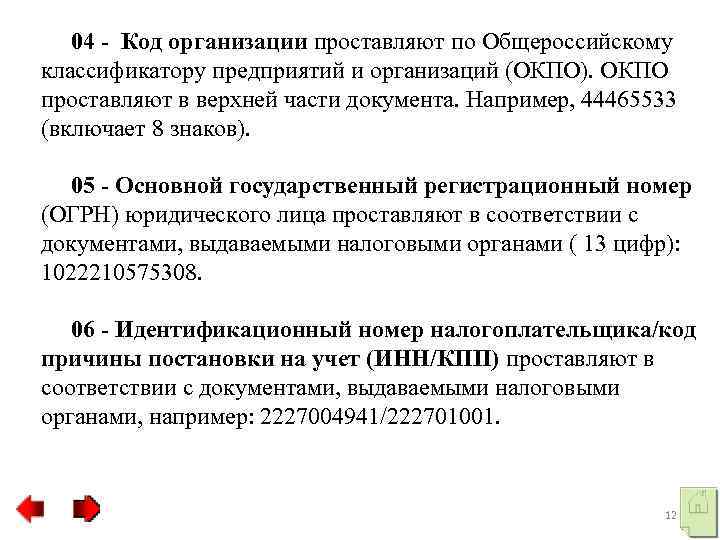 04 - Код организации проставляют по Общероссийскому классификатору предприятий и организаций (ОКПО). ОКПО проставляют в верхней части документа. Например, 44465533 (включает 8 знаков).

05 - Основной государственный регистрационный номер (ОГРН) юридического лица проставляют в соответствии с документами, выдаваемыми налоговыми органами ( 13 цифр): 1022210575308.

06 - Идентификационный номер налогоплательщика/код причины постановки на учет (ИНН/КПП) проставляют в соответствии с документами, выдаваемыми налоговыми органами, например: 2227004941/222701001.

12